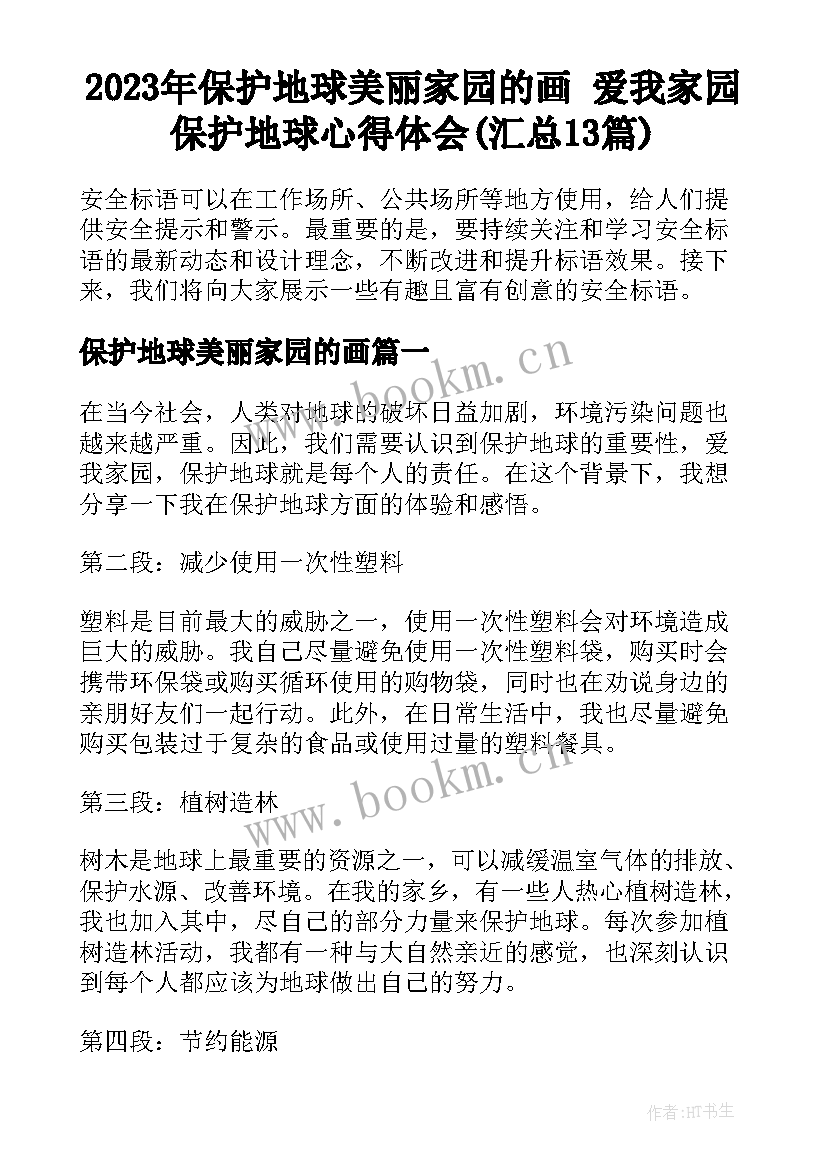 2023年保护地球美丽家园的画 爱我家园保护地球心得体会(汇总13篇)

安全标语可以在工作场所、公共场所等地方使用，给人们提供安全提示和警示。最重要的是，要持续关注和学习安全标语的最新动态和设计理念，不断改进和提升标语效果。接下来，我们将向大家展示一些有趣且富有创意的安全标语。

保护地球美丽家园的画篇一

www.bookm.cn

在当今社会，人类对地球的破坏日益加剧，环境污染问题也越来越严重。因此，我们需要认识到保护地球的重要性，爱我家园，保护地球就是每个人的责任。在这个背景下，我想分享一下我在保护地球方面的体验和感悟。

第二段：减少使用一次性塑料

塑料是目前最大的威胁之一，使用一次性塑料会对环境造成巨大的威胁。我自己尽量避免使用一次性塑料袋，购买时会携带环保袋或购买循环使用的购物袋，同时也在劝说身边的亲朋好友们一起行动。此外，在日常生活中，我也尽量避免购买包装过于复杂的食品或使用过量的塑料餐具。

www.bookm.cn

第三段：植树造林

树木是地球上最重要的资源之一，可以减缓温室气体的排放、保护水源、改善环境。在我的家乡，有一些人热心植树造林，我也加入其中，尽自己的部分力量来保护地球。每次参加植树造林活动，我都有一种与大自然亲近的感觉，也深刻认识到每个人都应该为地球做出自己的努力。

第四段：节约能源

作者:HT书生